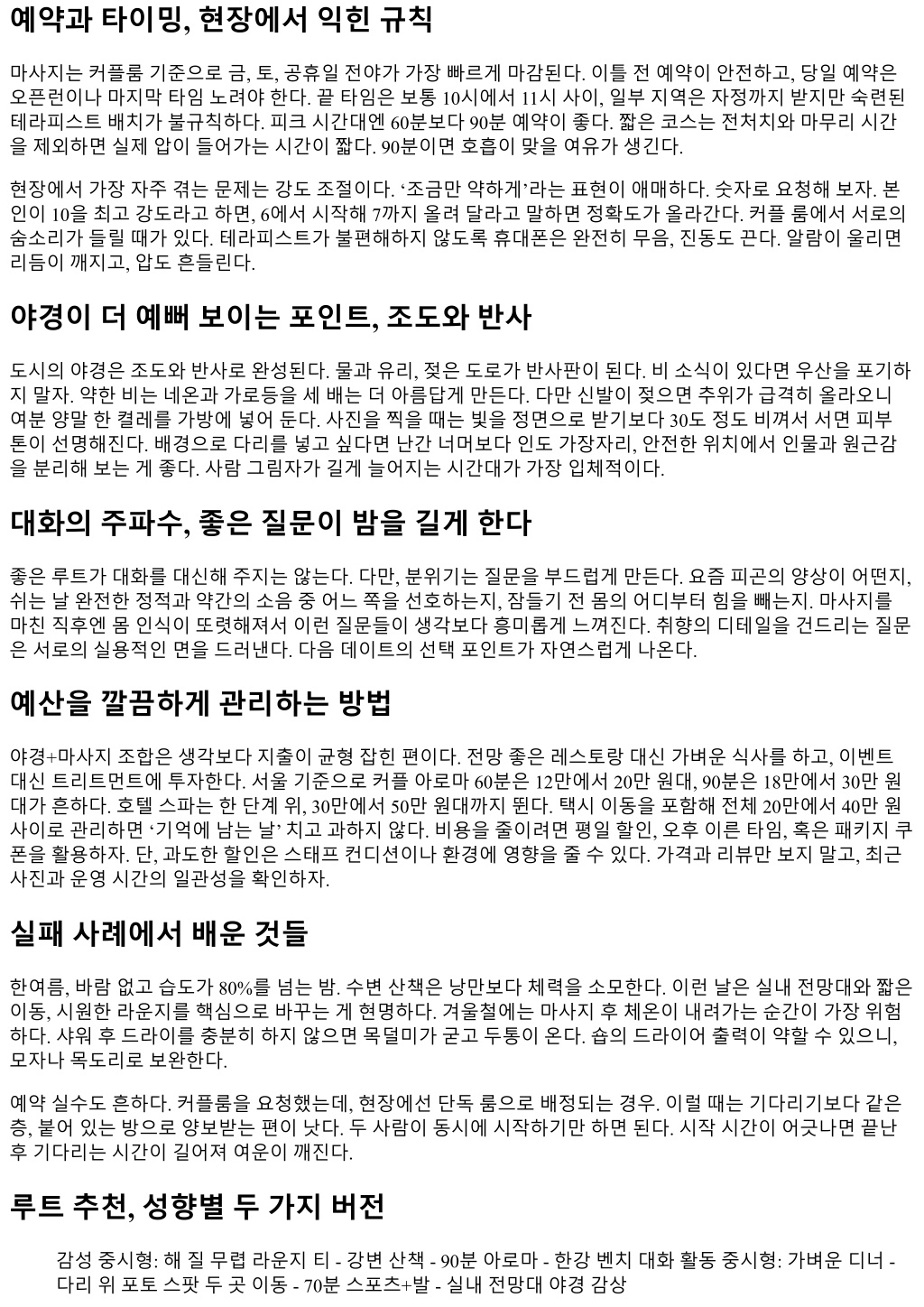 예약과 타이밍, 현장에서 익힌 규칙

마사지는 커플룸 기준으로 금, 토, 공휴일 전야가 가장 빠르게 마감된다. 이틀 전 예약이 안전하고, 당일 예약은 오픈런이나 마지막 타임 노려야 한다. 끝 타임은 보통 10시에서 11시 사이, 일부 지역은 자정까지 받지만 숙련된 테라피스트 배치가 불규칙하다. 피크 시간대엔 60분보다 90분 예약이 좋다. 짧은 코스는 전처치와 마무리 시간을 제외하면 실제 압이 들어가는 시간이 짧다. 90분이면 호흡이 맞을 여유가 생긴다.

현장에서 가장 자주 겪는 문제는 강도 조절이다. ‘조금만 약하게’라는 표현이 애매하다. 숫자로 요청해 보자. 본인이 10을 최고 강도라고 하면, 6에서 시작해 7까지 올려 달라고 말하면 정확도가 올라간다. 커플 룸에서 서로의 숨소리가 들릴 때가 있다. 테라피스트가 불편해하지 않도록 휴대폰은 완전히 무음, 진동도 끈다. 알람이 울리면 리듬이 깨지고, 압도 흔들린다.

야경이 더 예뻐 보이는 포인트, 조도와 반사

도시의 야경은 조도와 반사로 완성된다. 물과 유리, 젖은 도로가 반사판이 된다. 비 소식이 있다면 우산을 포기하지 말자. 약한 비는 네온과 가로등을 세 배는 더 아름답게 만든다. 다만 신발이 젖으면 추위가 급격히 올라오니 여분 양말 한 켤레를 가방에 넣어 둔다. 사진을 찍을 때는 빛을 정면으로 받기보다 30도 정도 비껴서 서면 피부 톤이 선명해진다. 배경으로 다리를 넣고 싶다면 난간 너머보다 인도 가장자리, 안전한 위치에서 인물과 원근감을 분리해 보는 게 좋다. 사람 그림자가 길게 늘어지는 시간대가 가장 입체적이다.

대화의 주파수, 좋은 질문이 밤을 길게 한다

좋은 루트가 대화를 대신해 주지는 않는다. 다만, 분위기는 질문을 부드럽게 만든다. 요즘 피곤의 양상이 어떤지, 쉬는 날 완전한 정적과 약간의 소음 중 어느 쪽을 선호하는지, 잠들기 전 몸의 어디부터 힘을 빼는지. 마사지를 마친 직후엔 몸 인식이 또렷해져서 이런 질문들이 생각보다 흥미롭게 느껴진다. 취향의 디테일을 건드리는 질문은 서로의 실용적인 면을 드러낸다. 다음 데이트의 선택 포인트가 자연스럽게 나온다.

예산을 깔끔하게 관리하는 방법

야경+마사지 조합은 생각보다 지출이 균형 잡힌 편이다. 전망 좋은 레스토랑 대신 가벼운 식사를 하고, 이벤트 대신 트리트먼트에 투자한다. 서울 기준으로 커플 아로마 60분은 12만에서 20만 원대, 90분은 18만에서 30만 원대가 흔하다. 호텔 스파는 한 단계 위, 30만에서 50만 원대까지 뛴다. 택시 이동을 포함해 전체 20만에서 40만 원 사이로 관리하면 ‘기억에 남는 날’ 치고 과하지 않다. 비용을 줄이려면 평일 할인, 오후 이른 타임, 혹은 패키지 쿠폰을 활용하자. 단, 과도한 할인은 스태프 컨디션이나 환경에 영향을 줄 수 있다. 가격과 리뷰만 보지 말고, 최근 사진과 운영 시간의 일관성을 확인하자.

실패 사례에서 배운 것들

한여름, 바람 없고 습도가 80%를 넘는 밤. 수변 산책은 낭만보다 체력을 소모한다. 이런 날은 실내 전망대와 짧은 이동, 시원한 라운지를 핵심으로 바꾸는 게 현명하다. 겨울철에는 마사지 후 체온이 내려가는 순간이 가장 위험하다. 샤워 후 드라이를 충분히 하지 않으면 목덜미가 굳고 두통이 온다. 숍의 드라이어 출력이 약할 수 있으니, 모자나 목도리로 보완한다.

예약 실수도 흔하다. 커플룸을 요청했는데, 현장에선 단독 룸으로 배정되는 경우. 이럴 때는 기다리기보다 같은 층, 붙어 있는 방으로 양보받는 편이 낫다. 두 사람이 동시에 시작하기만 하면 된다. 시작 시간이 어긋나면 끝난 후 기다리는 시간이 길어져 여운이 깨진다.

루트 추천, 성향별 두 가지 버전

감성 중시형: 해 질 무렵 라운지 티 - 강변 산책 - 90분 아로마 - 한강 벤치 대화 활동 중시형: 가벼운 디너 - 다리 위 포토 스팟 두 곳 이동 - 70분 스포츠+발 - 실내 전망대 야경 감상